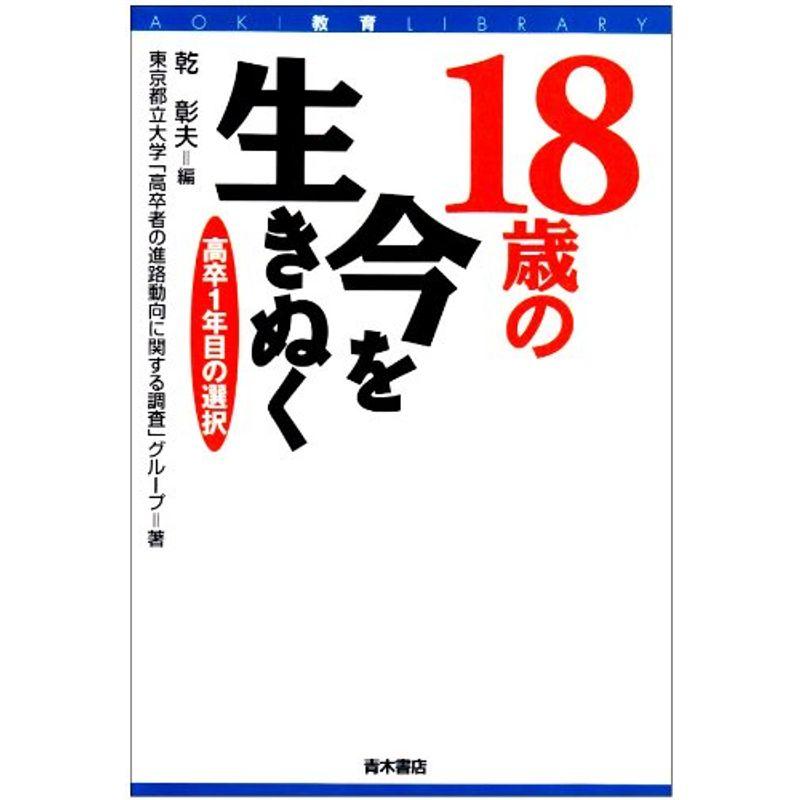 AOKI 教育 LIBRARY

18歳の今を生きぬく

高卒1年目の選択

乾 彰夫＝編

東京都立大学「高卒者の進路動向に関する調査」グループ＝著

青木書店